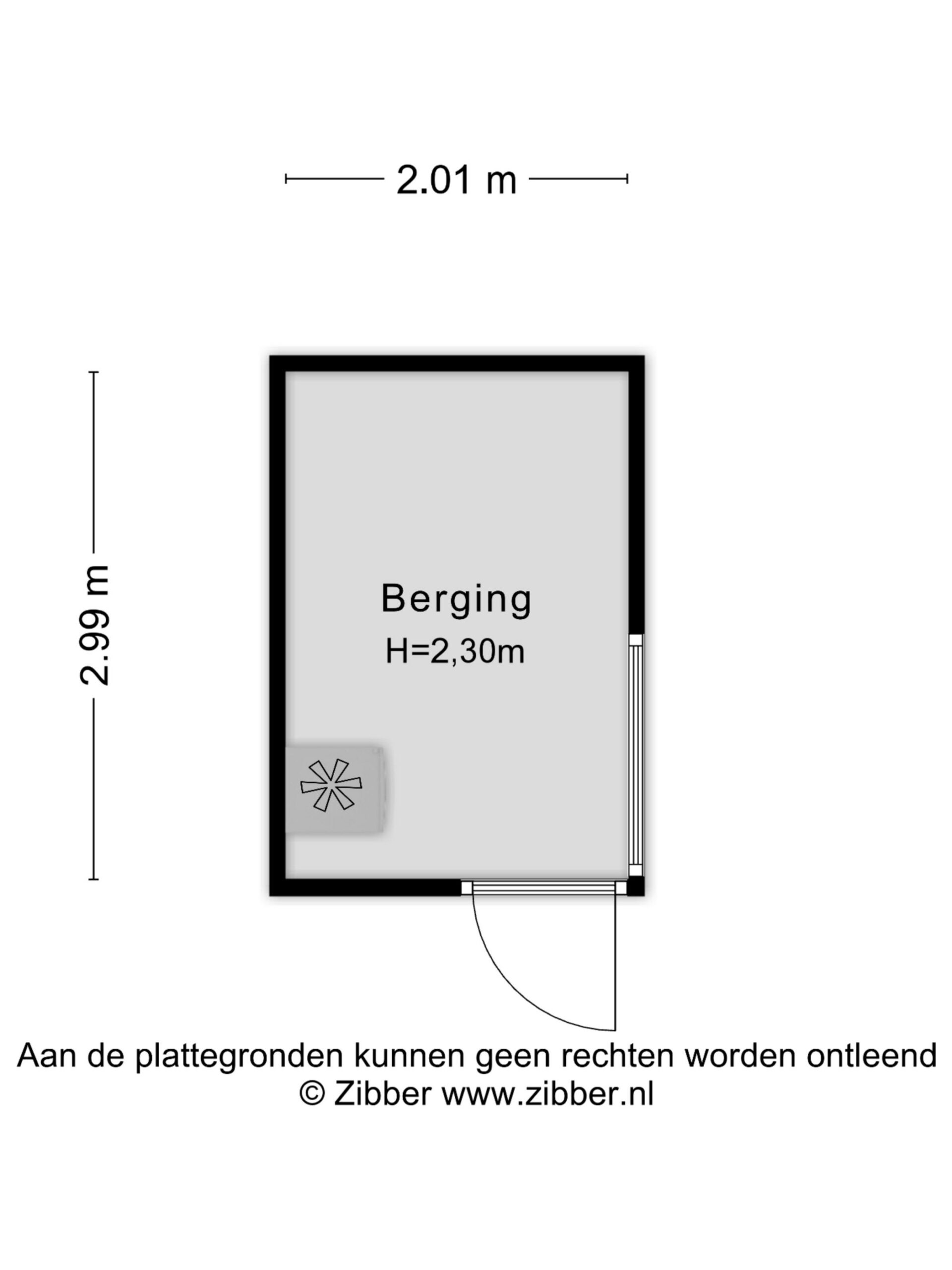 2.01 m

2.99 m

Berging
H=2,30m

Aan de plattegronden kunnen geen rechten worden ontleend
© Zibber www.zibber.nl